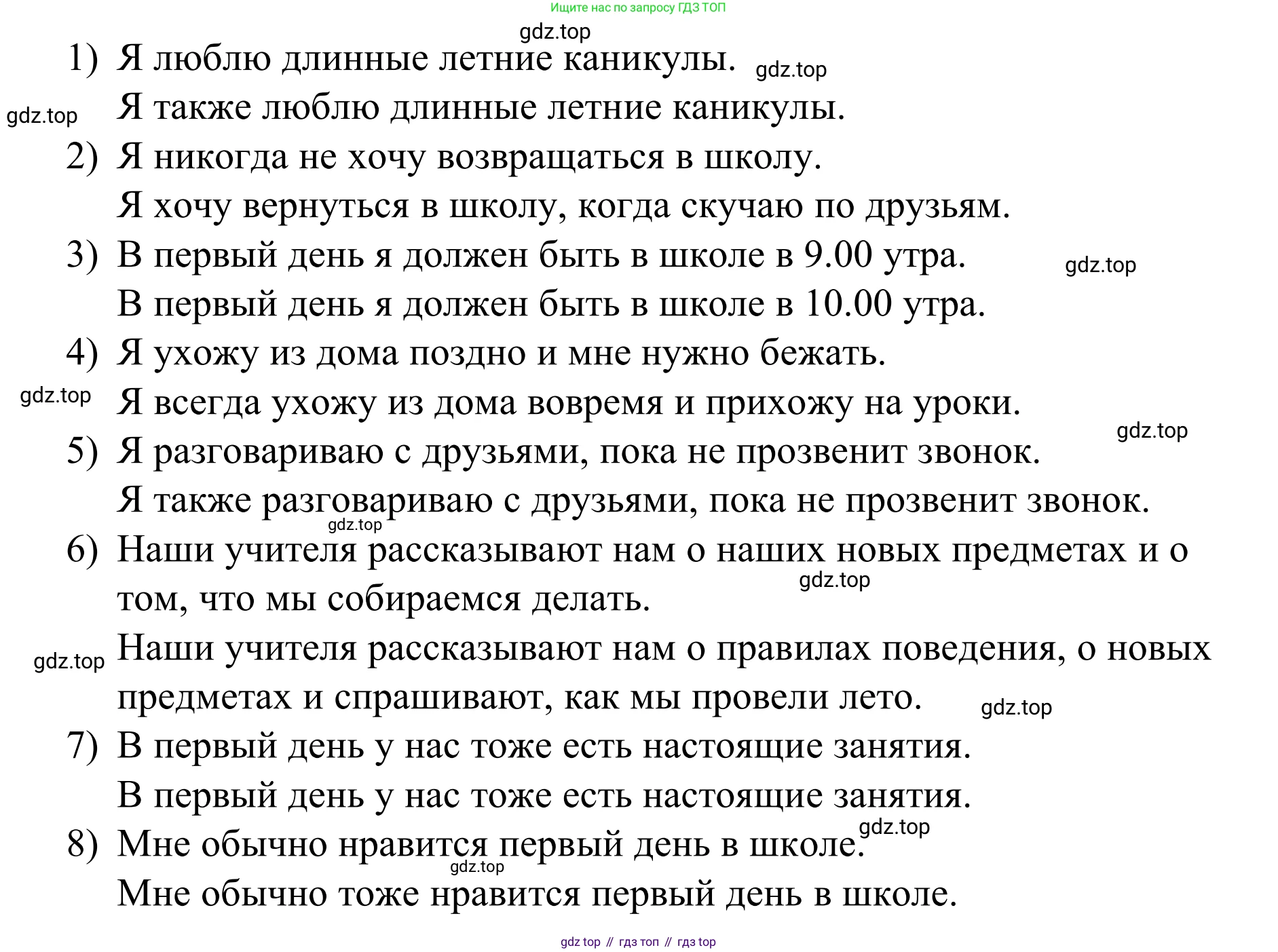 Ищите нас по запросу ГДЗ ТОП

gdz.top

1) Я люблю длинные летние каникулы. gdz.top
gdz.top Я также люблю длинные летние каникулы.
2) Я никогда не хочу возвращаться в школу.
Я хочу вернуться в школу, когда скучаю по друзьям.
3) В первый день я должен быть в школе в 9.00 утра. gdz.top
В первый день я должен быть в школе в 10.00 утра.
4) Я ухожу из дома поздно и мне нужно бежать.
gdz.top Я всегда ухожу из дома вовремя и прихожу на уроки.
gdz.top
5) Я разговариваю с друзьями, пока не прозвенит звонок.
Я также разговариваю с друзьями, пока не прозвенит звонок.
gdz.top
6) Наши учителя рассказывают нам о наших новых предметах и о том, что мы собираемся делать. gdz.top
gdz.top Наши учителя рассказывают нам о правилах поведения, о новых предметах и спрашивают, как мы провели лето. gdz.top
7) В первый день у нас тоже есть настоящие занятия.
В первый день у нас тоже есть настоящие занятия.
gdz.top
8) Мне обычно нравится первый день в школе.
gdz.top
Мне обычно тоже нравится первый день в школе.

gdz top // гдз топ // гдз top